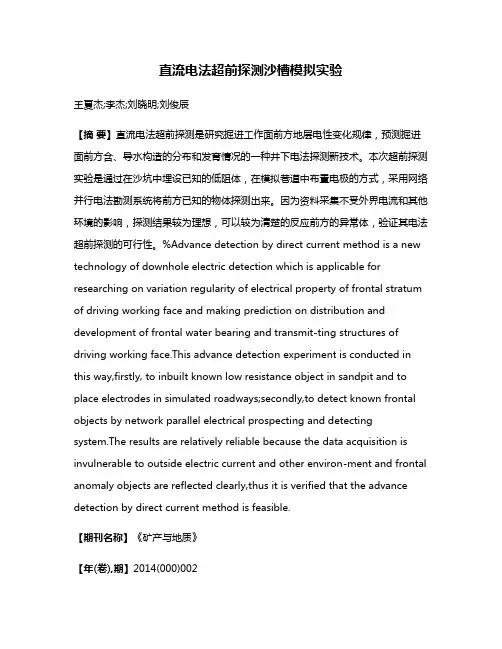 直流电法超前探测沙槽模拟实验

王夏杰;李杰;刘晓明;刘俊辰

【摘 要】直流电法超前探测是研究掘进工作面前方地层电性变化规律，预测掘进面前方含、导水构造的分布和发育情况的一种井下电法探测新技术。本次超前探测实验是通过在沙坑中埋设已知的低阻体，在模拟巷道中布置电极的方式，采用网络并行电法勘测系统将前方已知的物体探测出来。因为资料采集不受外界电流和其他环境的影响，探测结果较为理想，可以较为清楚的反应前方的异常体，验证其电法超前探测的可行性。%Advance detection by direct current method is a new technology of downhole electric detection which is applicable for researching on variation regularity of electrical property of frontal stratum of driving working face and making prediction on distribution and development of frontal water bearing and transmit-ting structures of driving working face.This advance detection experiment is conducted in this way,firstly, to inbuilt known low resistance object in sandpit and to place electrodes in simulated roadways;secondly,to detect known frontal objects by network parallel electrical prospecting and detecting system.The results are relatively reliable because the data acquisition is invulnerable to outside electric current and other environ-ment and frontal anomaly objects are reflected clearly,thus it is verified that the advance detection by direct current method is feasible.

【期刊名称】《矿产与地质》

【年(卷),期】2014(000)002